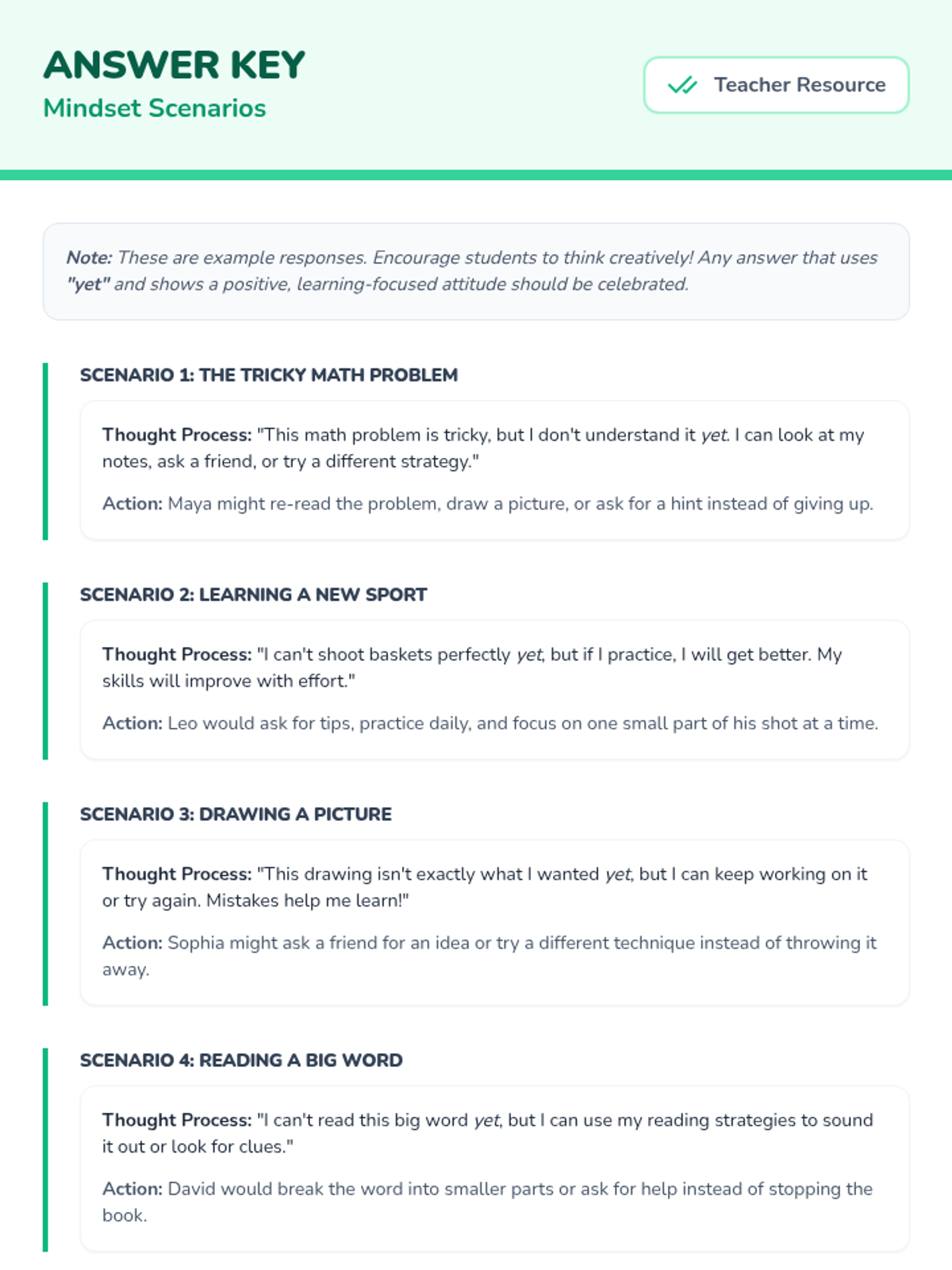 ANSWER KEY
Mindset Scenarios

Teacher Resource

Note: These are example responses. Encourage students to think creatively! Any answer that uses "yet" and shows a positive, learning-focused attitude should be celebrated.

SCENARIO 1: THE TRICKY MATH PROBLEM

Thought Process: "This math problem is tricky, but I don't understand it yet. I can look at my notes, ask a friend, or try a different strategy."

Action: Maya might re-read the problem, draw a picture, or ask for a hint instead of giving up.

SCENARIO 2: LEARNING A NEW SPORT

Thought Process: "I can't shoot baskets perfectly yet, but if I practice, I will get better. My skills will improve with effort."

Action: Leo would ask for tips, practice daily, and focus on one small part of his shot at a time.

SCENARIO 3: DRAWING A PICTURE

Thought Process: "This drawing isn't exactly what I wanted yet, but I can keep working on it or try again. Mistakes help me learn!"

Action: Sophia might ask a friend for an idea or try a different technique instead of throwing it away.

SCENARIO 4: READING A BIG WORD

Thought Process: "I can't read this big word yet, but I can use my reading strategies to sound it out or look for clues."

Action: David would break the word into smaller parts or ask for help instead of stopping the book.